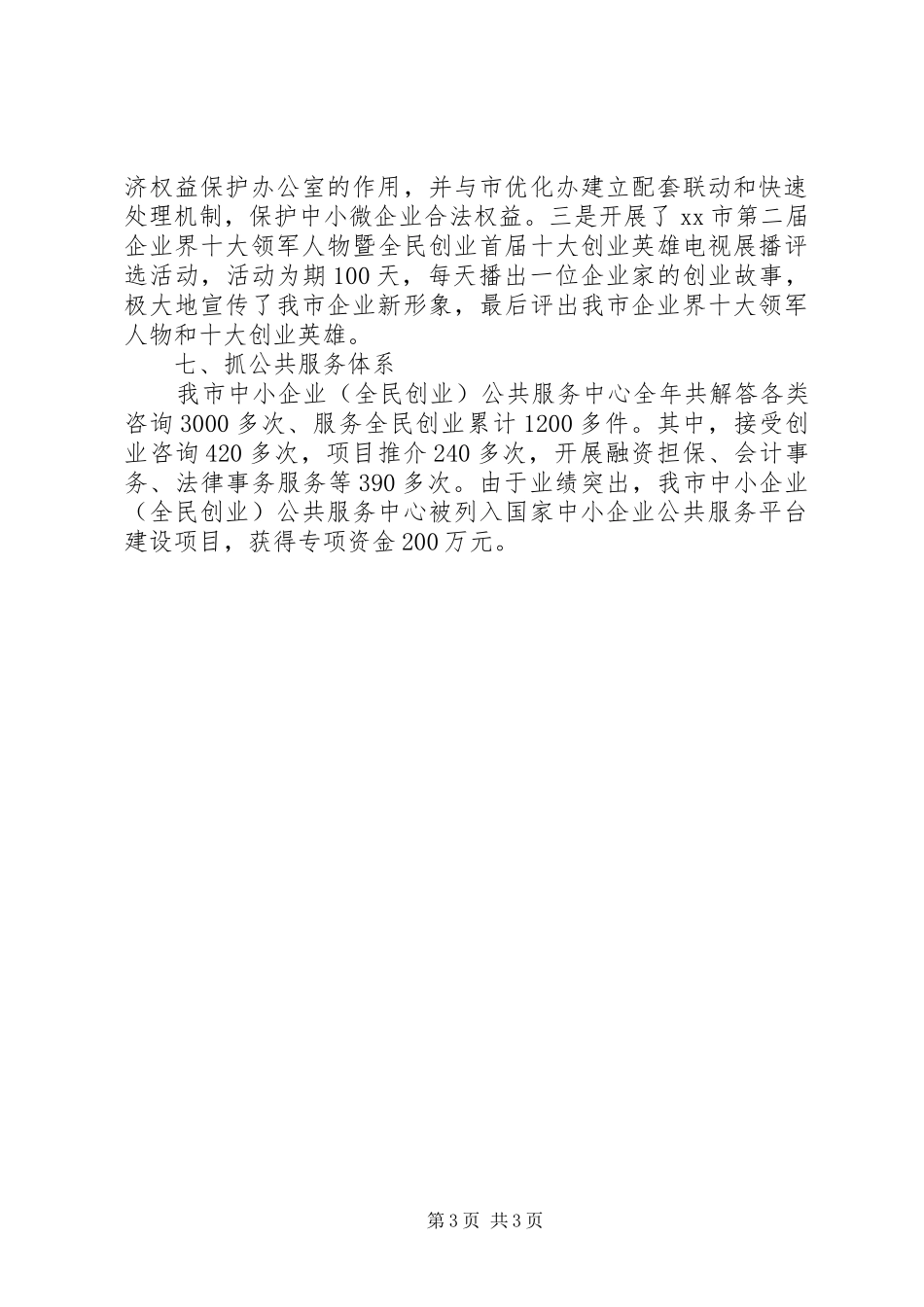 济权益保护办公室的作用，并与市优化办建立配套联动和快速处理机制，保护中小微企业合法权益。三是开展了 xx 市第二届企业界十大领军人物暨全民创业首届十大创业英雄电视展播评选活动，活动为期 100 天，每天播出一位企业家的创业故事，极大地宣传了我市企业新形象，最后评出我市企业界十大领军人物和十大创业英雄。

七、抓公共服务体系

我市中小企业（全民创业）公共服务中心全年共解答各类咨询 3000 多次、服务全民创业累计 1200 多件。其中，接受创业咨询 420 多次，项目推介 240 多次，开展融资担保、会计事务、法律事务服务等 390 多次。由于业绩突出，我市中小企业（全民创业）公共服务中心被列入国家中小企业公共服务平台建设项目，获得专项资金 200 万元。

第 3 页 共 3 页